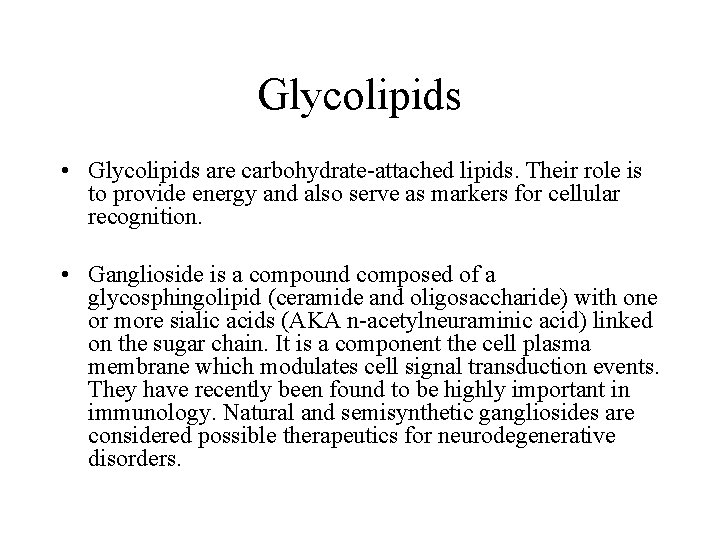 Glycolipids

• Glycolipids are carbohydrate-attached lipids. Their role is to provide energy and also serve as markers for cellular recognition.

• Ganglioside is a compound composed of a glycosphingolipid (ceramide and oligosaccharide) with one or more sialic acids (AKA n-acetylneuraminic acid) linked on the sugar chain. It is a component the cell plasma membrane which modulates cell signal transduction events. They have recently been found to be highly important in immunology. Natural and semisynthetic gangliosides are considered possible therapeutics for neurodegenerative disorders.